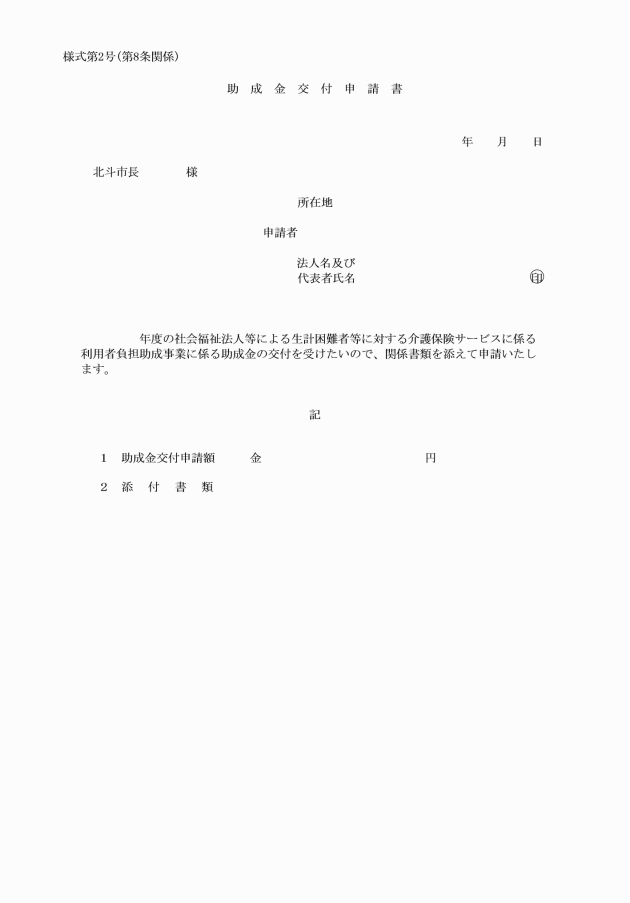 様式第2号(第8条関係)

助 成 金 交 付 申 請 書

年 月 日

北斗市長 様

所在地

申請者

法人名及び
代表者氏名 印

年度の社会福祉法人等による生計困難者等に対する介護保険サービスに係る利用者負担助成事業に係る助成金の交付を受けたいので、関係書類を添えて申請いたします。

記

1 助成金交付申請額 金 円

2 添 付 書 類